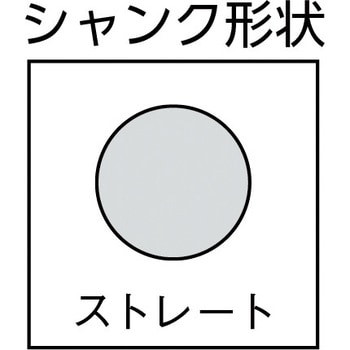 シャンク形状

ストレート